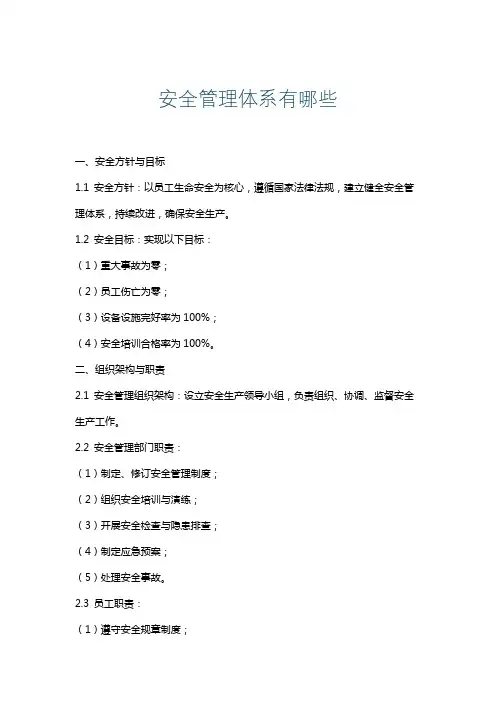 安全管理体系有哪些

一、安全方针与目标

1.1 安全方针：以员工生命安全为核心，遵循国家法律法规，建立健全安全管理体系，持续改进，确保安全生产。

1.2 安全目标：实现以下目标：

（1）重大事故为零；

（2）员工伤亡为零；

（3）设备设施完好率为 100%；

（4）安全培训合格率为 100%。

二、组织架构与职责

2.1 安全管理组织架构：设立安全生产领导小组，负责组织、协调、监督安全生产工作。

2.2 安全管理部门职责：

（1）制定、修订安全管理制度；

（2）组织安全培训与演练；

（3）开展安全检查与隐患排查；

（4）制定应急预案；

（5）处理安全事故。

2.3 员工职责：

（1）遵守安全规章制度；